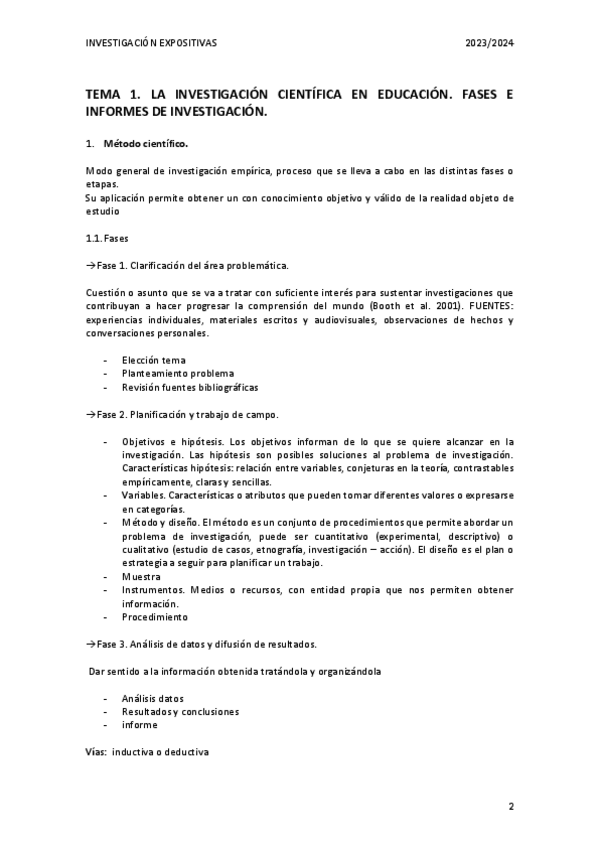 INVESTIGACIÓN EXPOSITIVAS 2023/2024

TEMA 1. LA INVESTIGACIÓN CIENTÍFICA EN EDUCACIÓN. FASES E INFORMES DE INVESTIGACIÓN.

1. Método científico.

Modo general de investigación empírica, proceso que se lleva a cabo en las distintas fases o etapas.
Su aplicación permite obtener un con conocimiento objetivo y válido de la realidad objeto de estudio

1.1. Fases

→Fase 1. Clarificación del área problemática.

Cuestión o asunto que se va a tratar con suficiente interés para sustentar investigaciones que contribuyan a hacer progresar la comprensión del mundo (Booth et al. 2001). FUENTES: experiencias individuales, materiales escritos y audiovisuales, observaciones de hechos y conversaciones personales.

- Elección tema
- Planteamiento problema
- Revisión fuentes bibliográficas

→Fase 2. Planificación y trabajo de campo.

- Objetivos e hipótesis. Los objetivos informan de lo que se quiere alcanzar en la investigación. Las hipótesis son posibles soluciones al problema de investigación. Características hipótesis: relación entre variables, conjeturas en la teoría, contrastables empíricamente, claras y sencillas.
- Variables. Características o atributos que pueden tomar diferentes valores o expresarse en categorías.
- Método y diseño. El método es un conjunto de procedimientos que permite abordar un problema de investigación, puede ser cuantitativo (experimental, descriptivo) o cualitativo (estudio de casos, etnografía, investigación – acción). El diseño es el plan o estrategia a seguir para planificar un trabajo.
- Muestra
- Instrumentos. Medios o recursos, con entidad propia que nos permiten obtener información.
- Procedimiento

→Fase 3. Análisis de datos y difusión de resultados.

Dar sentido a la información obtenida tratándola y organizándola

- Análisis datos
- Resultados y conclusiones
- informe

Vías: inductiva o deductiva

2